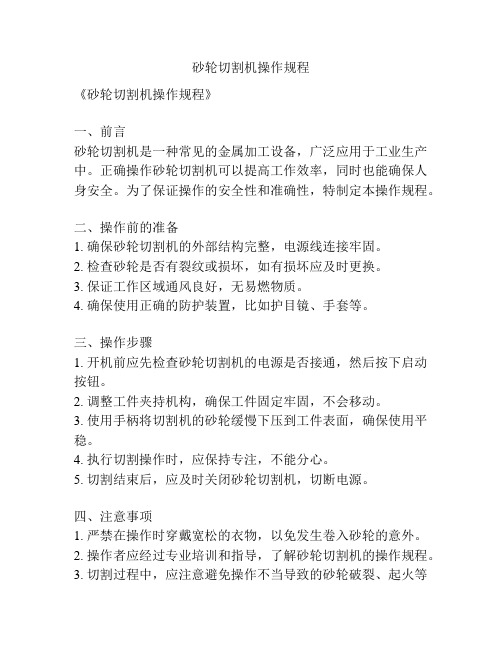 砂轮切割机操作规程

《砂轮切割机操作规程》

一、前言
砂轮切割机是一种常见的金属加工设备，广泛应用于工业生产中。正确操作砂轮切割机可以提高工作效率，同时也能确保人身安全。为了保证操作的安全性和准确性，特制定本操作规程。

二、操作前的准备
1. 确保砂轮切割机的外部结构完整，电源线连接牢固。
2. 检查砂轮是否有裂纹或损坏，如有损坏应及时更换。
3. 保证工作区域通风良好，无易燃物质。
4. 确保使用正确的防护装置，比如护目镜、手套等。

三、操作步骤
1. 开机前应先检查砂轮切割机的电源是否接通，然后按下启动按钮。
2. 调整工件夹持机构，确保工件固定牢固，不会移动。
3. 使用手柄将切割机的砂轮缓慢下压到工件表面，确保使用平稳。
4. 执行切割操作时，应保持专注，不能分心。
5. 切割结束后，应及时关闭砂轮切割机，切断电源。

四、注意事项
1. 严禁在操作时穿戴宽松的衣物，以免发生卷入砂轮的意外。
2. 操作者应经过专业培训和指导，了解砂轮切割机的操作规程。
3. 切割过程中，应注意避免操作不当导致的砂轮破裂、起火等